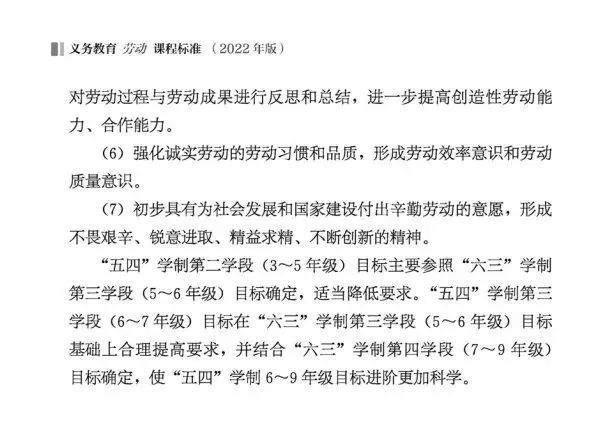 义务教育 劳动 课程标准 （2022年版）

对劳动过程与劳动成果进行反思和总结，进一步提高创造性劳动能力、合作能力。

（6）强化诚实劳动的劳动习惯和品质，形成劳动效率意识和劳动质量意识。

（7）初步具有为社会发展和国家建设付出辛勤劳动的意愿，形成不畏艰辛、锐意进取、精益求精、不断创新的精神。

“五四”学制第二学段（3～5年级）目标主要参照“六三”学制第三学段（5～6年级）目标确定，适当降低要求。“五四”学制第三学段（6～7年级）目标在“六三”学制第三学段（5～6年级）目标基础上合理提高要求，并结合“六三”学制第四学段（7～9年级）目标确定，使“五四”学制6～9年级目标进阶更加科学。